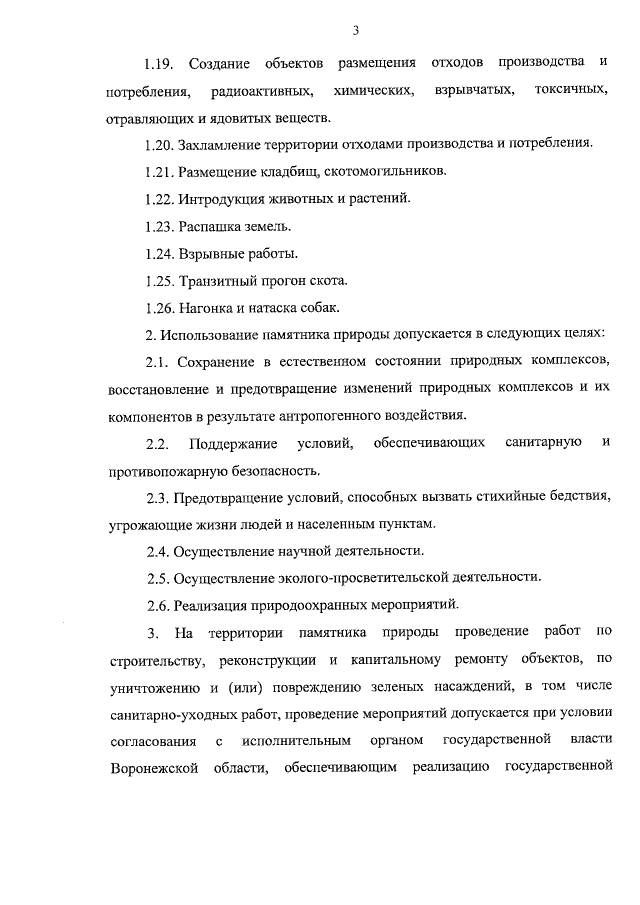 3

1.19. Создание объектов размещения отходов производства и потребления, радиоактивных, химических, взрывчатых, токсичных, отравляющих и ядовитых веществ.

1.20. Захламление территории отходами производства и потребления.

1.21. Размещение кладбищ, скотомогильников.

1.22. Интродукция животных и растений.

1.23. Распашка земель.

1.24. Взрывные работы.

1.25. Транзитный прогон скота.

1.26. Нагонка и натаска собак.

2. Использование памятника природы допускается в следующих целях:

2.1. Сохранение в естественном состоянии природных комплексов, восстановление и предотвращение изменений природных комплексов и их компонентов в результате антропогенного воздействия.

2.2. Поддержание условий, обеспечивающих санитарную и противопожарную безопасность.

2.3. Предотвращение условий, способных вызвать стихийные бедствия, угрожающие жизни людей и населенным пунктам.

2.4. Осуществление научной деятельности.

2.5. Осуществление эколого-просветительской деятельности.

2.6. Реализация природоохранных мероприятий.

3. На территории памятника природы проведение работ по строительству, реконструкции и капитальному ремонту объектов, по уничтожению и (или) повреждению зеленых насаждений, в том числе санитарно-уходных работ, проведение мероприятий допускается при условии согласования с исполнительным органом государственной власти Воронежской области, обеспечивающим реализацию государственной